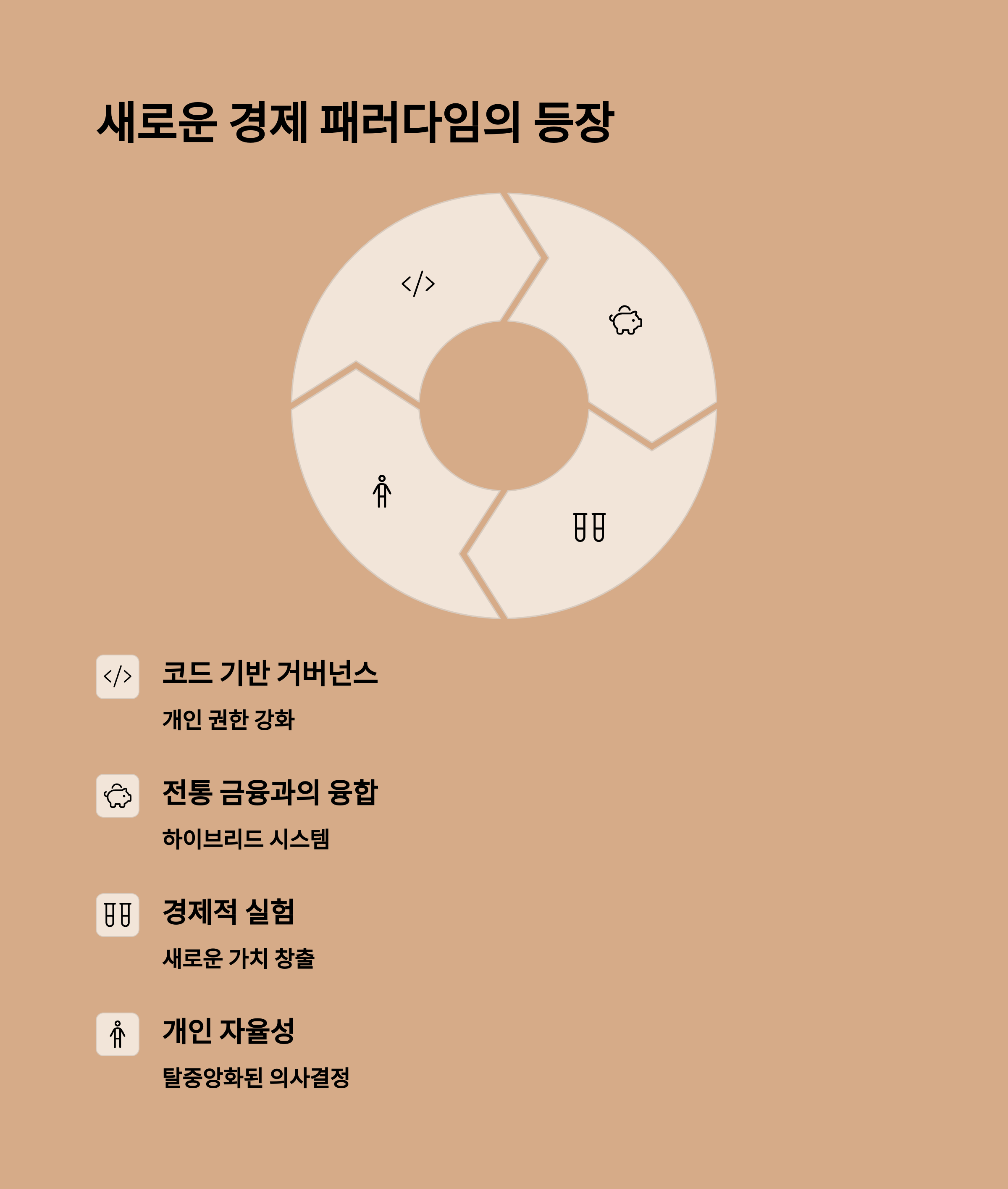 새로운 경제 패러다임의 등장

코드 기반 거버넌스

개인 권한 강화

전통 금융과의 융합

하이브리드 시스템

경제적 실험

새로운 가치 창출

개인 자율성

탈중앙화된 의사결정